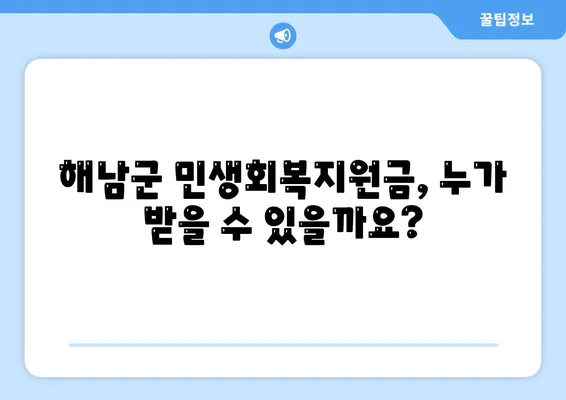 꿀팁정보

해남군 민생회복지원금, 누가 받을 수 있을까요?